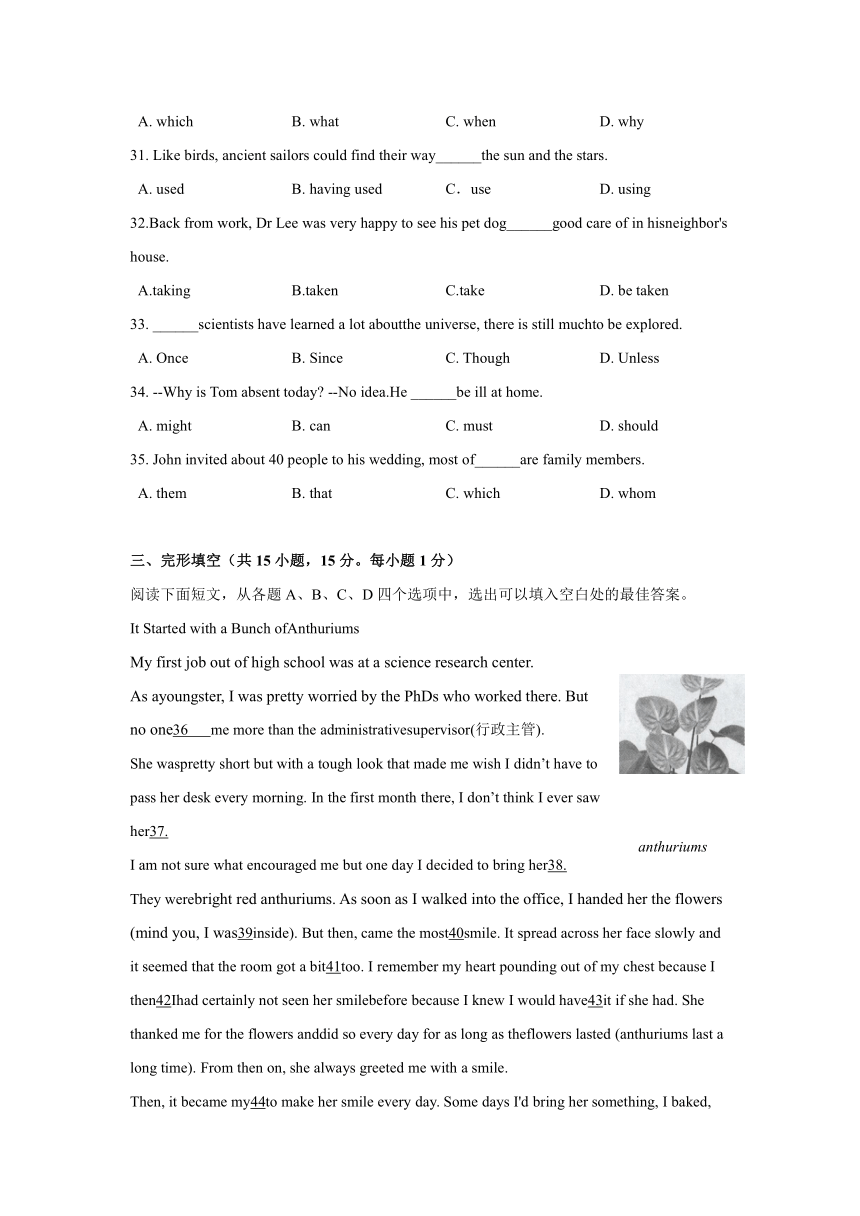 A. which B. what C. when D. why

31. Like birds, ancient sailors could find their way______the sun and the stars.

A. used B. having used C．use D. using

32.Back from work, Dr Lee was very happy to see his pet dog______good care of in hisneighbor's house.

A.taking B.taken C.take D. be taken

33. ______scientists have learned a lot aboutthe universe, there is still muchto be explored.

A. Once B. Since C. Though D. Unless

34. --Why is Tom absent today? --No idea.He ______be ill at home.

A. might B. can C. must D. should

35. John invited about 40 people to his wedding, most of______are family members.

A. them B. that C. which D. whom

三、完形填空（共 15 小题，15 分。每小题 1 分）

阅读下面短文，从各题 A、B、C、D 四个选项中，选出可以填入空白处的最佳答案。

It Started with a Bunch ofAnthuriums

My first job out of high school was at a science research center.

As ayoungster, I was pretty worried by the PhDs who worked there. But no one36___me more than the administrativesupervisor(行政主管).

She waspretty short but with a tough look that made me wish I didn't have to pass her desk every morning. In the first month there, I don't think I ever saw her37.

anthuriums

I am not sure what encouraged me but one day I decided to bring her38.

They werebright red anthuriums. As soon as I walked into the office, I handed her the flowers (mind you, I was39inside). But then, came the most40smile. It spread across her face slowly and it seemed that the room got a bit41too. I remember my heart pounding out of my chest because I then42Ihad certainly not seen her smilebefore because I knew I would have43it if she had. She thanked me for the flowers anddid so every day for as long as theflowers lasted (anthuriums last a long time). From then on, she always greeted me with a smile.

Then, it became my44to make her smile every day. Some days I'd bring her something, I baked,